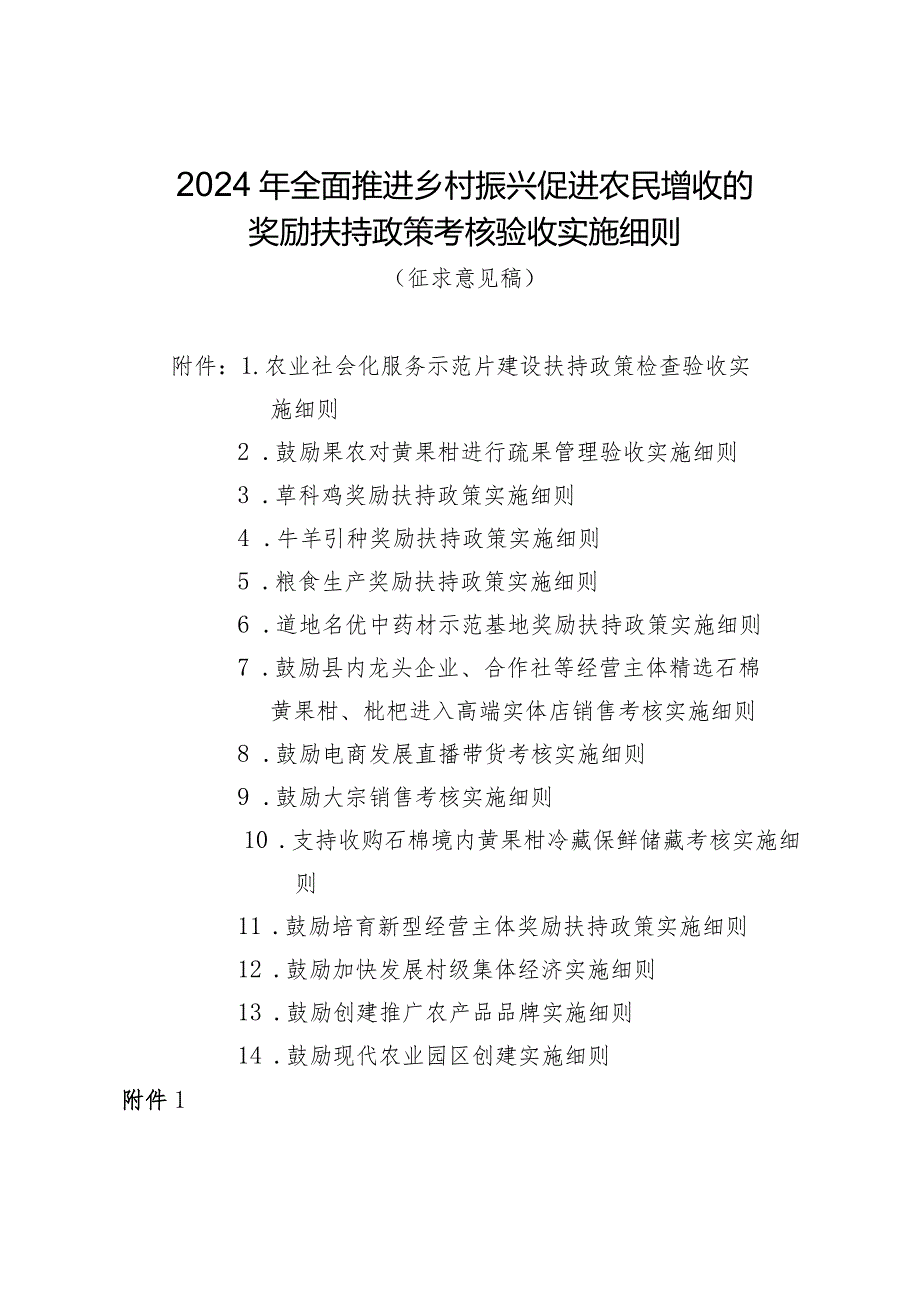 2024年全面推进乡村振兴促进农民增收的奖励扶持政策考核验收实施细则

（征求意见稿）

附件：1.农业社会化服务示范片建设扶持政策检查验收实施细则

2．鼓励果农对黄果柑进行疏果管理验收实施细则

3．草科鸡奖励扶持政策实施细则

4．牛羊引种奖励扶持政策实施细则

5．粮食生产奖励扶持政策实施细则

6．道地名优中药材示范基地奖励扶持政策实施细则

7．鼓励县内龙头企业、合作社等经营主体精选石棉黄果柑、枇杷进入高端实体店销售考核实施细则

8．鼓励电商发展直播带货考核实施细则

9．鼓励大宗销售考核实施细则

10．支持收购石棉境内黄果柑冷藏保鲜储藏考核实施细则

11．鼓励培育新型经营主体奖励扶持政策实施细则

12．鼓励加快发展村级集体经济实施细则

13．鼓励创建推广农产品品牌实施细则

14．鼓励现代农业园区创建实施细则

附件1